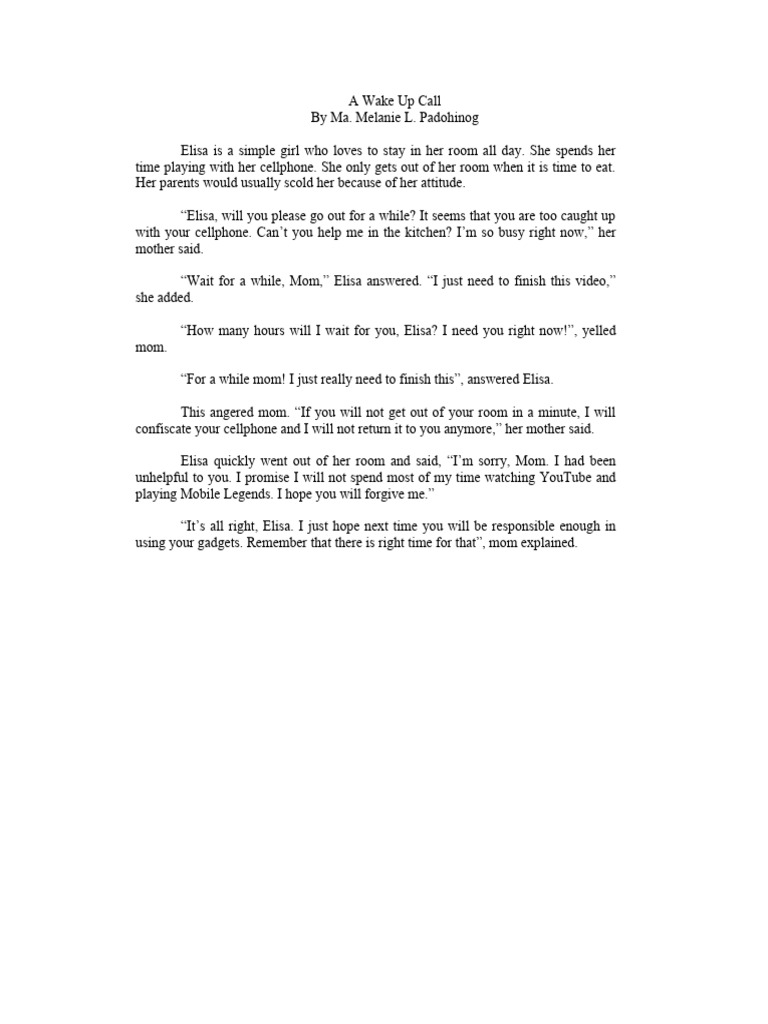 A Wake Up Call
By Ma. Melanie L. Padohinog

Elisa is a simple girl who loves to stay in her room all day. She spends her time playing with her cellphone. She only gets out of her room when it is time to eat. Her parents would usually scold her because of her attitude.

"Elisa, will you please go out for a while? It seems that you are too caught up with your cellphone. Can't you help me in the kitchen? I'm so busy right now," her mother said.

"Wait for a while, Mom," Elisa answered. "I just need to finish this video," she added.

"How many hours will I wait for you, Elisa? I need you right now!", yelled mom.

"For a while mom! I just really need to finish this", answered Elisa.

This angered mom. "If you will not get out of your room in a minute, I will confiscate your cellphone and I will not return it to you anymore," her mother said.

Elisa quickly went out of her room and said, "I'm sorry, Mom. I had been unhelpful to you. I promise I will not spend most of my time watching YouTube and playing Mobile Legends. I hope you will forgive me."

"It's all right, Elisa. I just hope next time you will be responsible enough in using your gadgets. Remember that there is right time for that", mom explained.